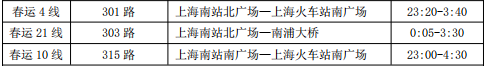 | 春运 4 线 | 301 路 | 上海南站北广场—上海火车站南广场 | 23:20-3:40 |
|---|---|---|---|
| 春运 21 线 | 303 路 | 上海南站北广场—南浦大桥 | 0:05-3:30 |
| 春运 10 线 | 315 路 | 上海南站南广场—上海火车站南广场 | 23:00-4:30 |